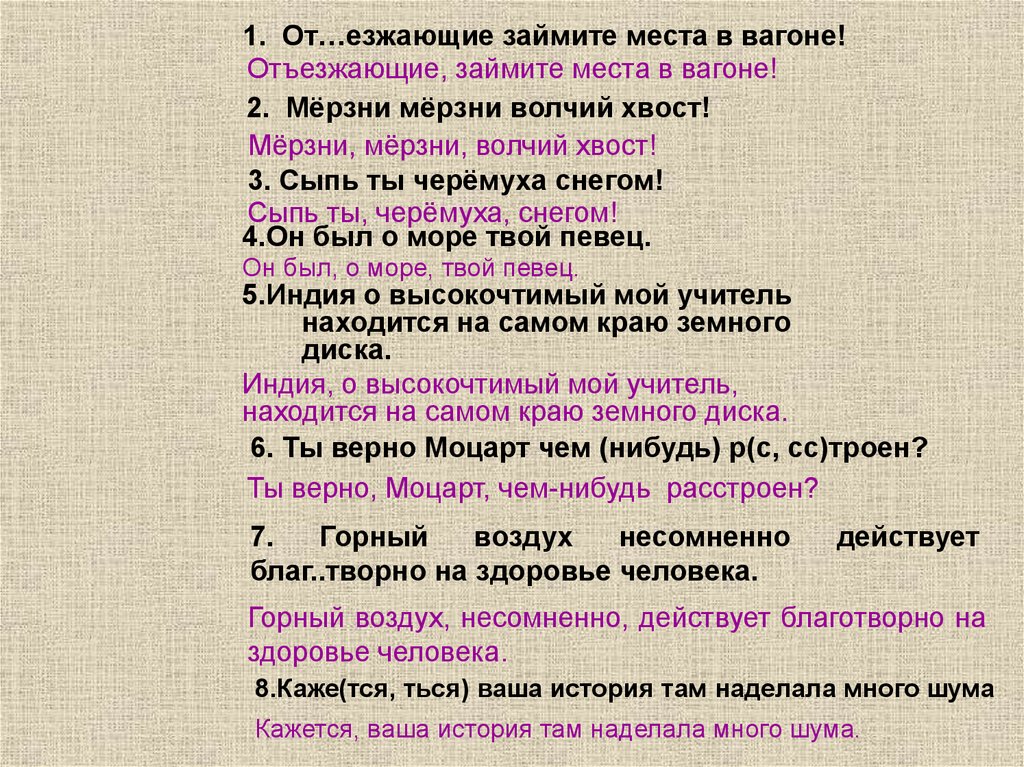 1. От…езжающие займите места в вагоне!

Отъезжающие, займите места в вагоне!

2. Мёрзни мёрзни волчий хвост!

Мёрзни, мёрзни, волчий хвост!

3. Сыпь ты черёмуха снегом!

Сыпь ты, черёмуха, снегом!

4.Он был о море твой певец.

Он был, о море, твой певец.

5.Индия о высокочтимый мой учитель находится на самом краю земного диска.

Индия, о высокочтимый мой учитель, находится на самом краю земного диска.

6. Ты верно Моцарт чем (нибудь) р(с, сс)троен?

Ты верно, Моцарт, чем-нибудь расстроен?

7. Горный воздух несомненно действует благ..творно на здоровье человека.

Горный воздух, несомненно, действует благотворно на здоровье человека.

8.Каже(тся, ться) ваша история там наделала много шума

Кажется, ваша история там наделала много шума.